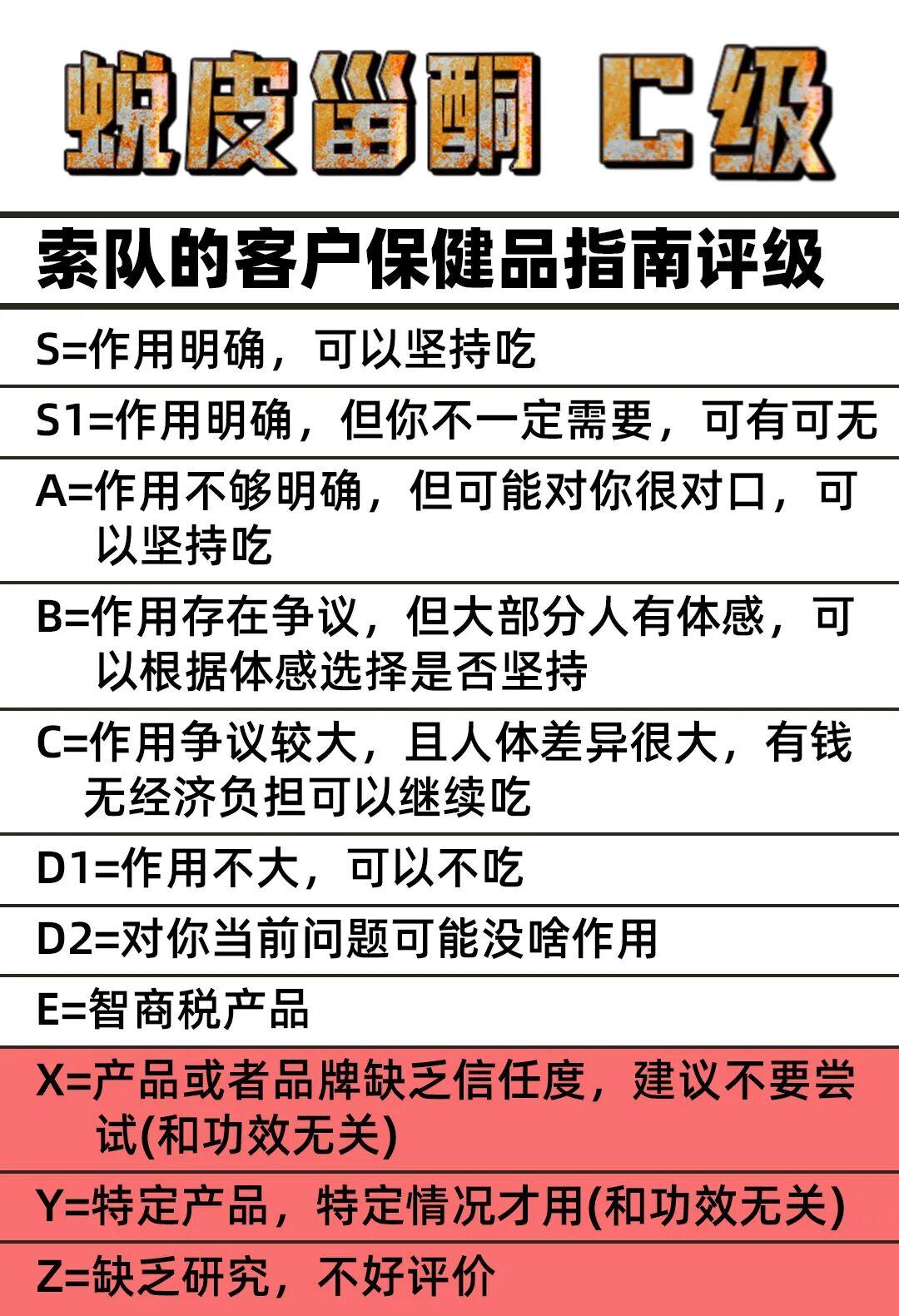 蜕皮甾酮 C级

索队的客户保健品指南评级

S=作用明确，可以坚持吃

S1=作用明确，但你不一定需要，可有可无

A=作用不够明确，但可能对你很对口，可以坚持吃

B=作用存在争议，但大部分人有体感，可以根据体感选择是否坚持

C=作用争议较大，且人体差异很大，有钱无经济负担可以继续吃

D1=作用不大，可以不吃

D2=对你当前问题可能没啥作用

E=智商税产品

X=产品或者品牌缺乏信任度，建议不要尝试(和功效无关)

Y=特定产品，特定情况才用(和功效无关)

Z=缺乏研究，不好评价